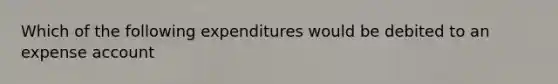 Which of the following expenditures would be debited to an expense account